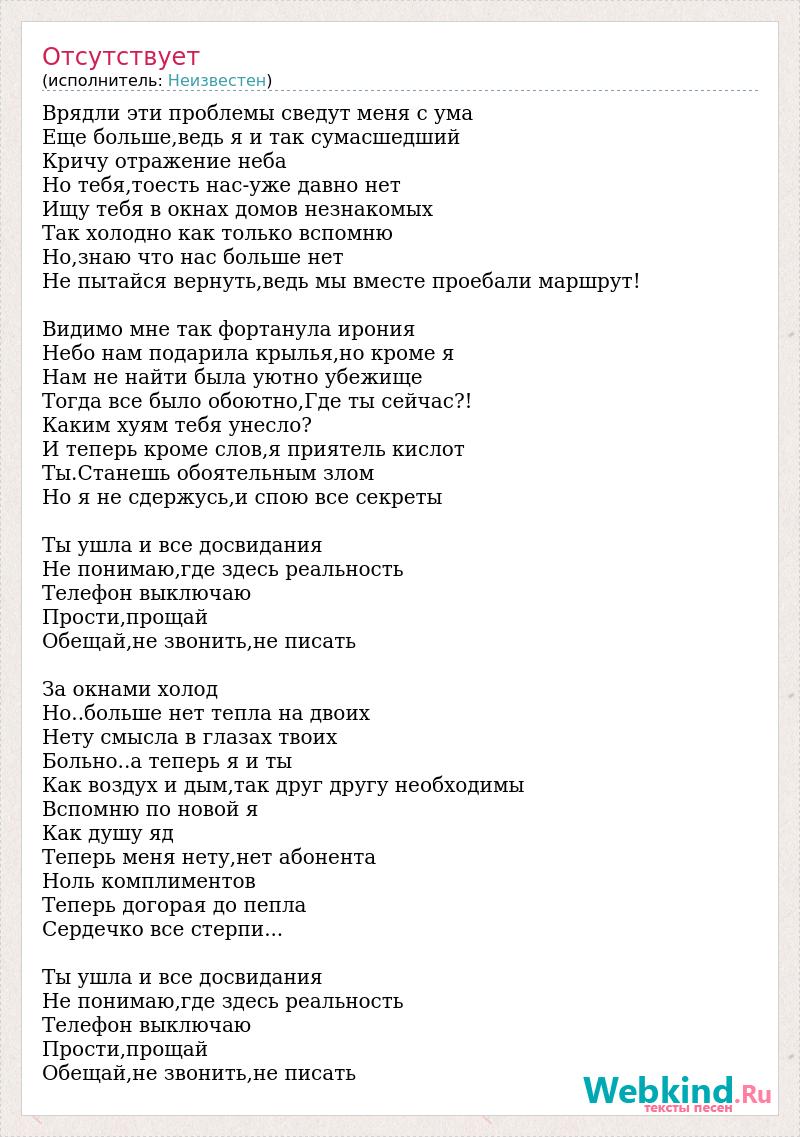 Отсутствует
(исполнитель: Неизвестен)

Врядли эти проблемы сведут меня с ума
Еще больше,ведь я и так сумасшедший
Кричу отражение неба
Но тебя,тоесть нас-уже давно нет
Ищу тебя в окнах домов незнакомых
Так холодно как только вспомню
Но,знаю что нас больше нет
Не пытайся вернуть,ведь мы вместе проебали маршрут!

Видимо мне так фортанула ирония
Небо нам подарила крылья,но кроме я
Нам не найти была уютно убежище
Тогда все было обоютно,Где ты сейчас?!
Каким хуям тебя унесло?
И теперь кроме слов,я приятель кислот
Ты.Станешь обоятельным злом
Но я не сдержусь,и спою все секреты

Ты ушла и все досвидания
Не понимаю,где здесь реальность
Телефон выключаю
Прости,прощай
Обещай,не звонить,не писать

За окнами холод
Но..больше нет тепла на двоих
Нету смысла в глазах твоих
Больно..а теперь я и ты
Как воздух и дым,так друг другу необходимы
Вспомню по новой я
Как душу яд
Теперь меня нету,нет абонента
Ноль комплиментов
Теперь догорая до пепла
Сердечко все стерпи...

Ты ушла и все досвидания
Не понимаю,где здесь реальность
Телефон выключаю
Прости,прощай
Обещай,не звонить,не писать

Webkind.Ru
тексты песен